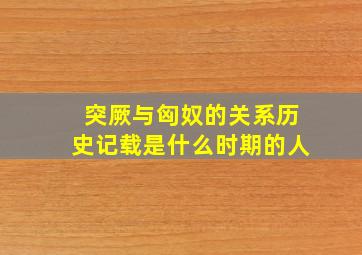 突厥与匈奴的关系历史记载是什么时期的人